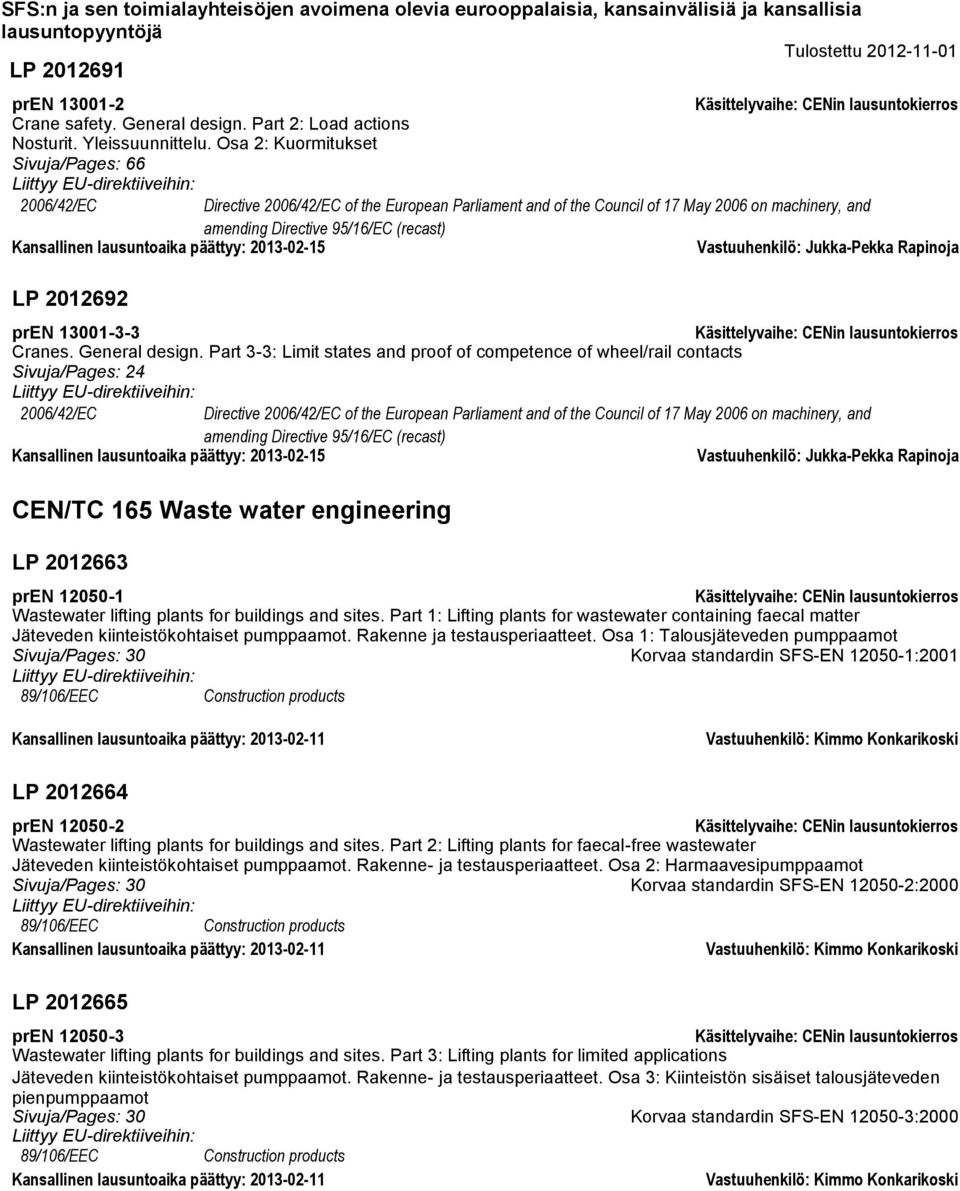 SFS:n ja sen toimialayhteisöjen avoimena olevia eurooppalaisia, kansainvälisiä ja kansallisia lausuntopyyntöjä

Tulostettu 2012-11-01

LP 2012691

prEN 13001-2
Käsittelyvaihe: CENin lausuntokierros
Crane safety. General design. Part 2: Load actions
Nosturit. Yleissuunnittelu. Osa 2: Kuormitukset
Sivuja/Pages: 66
Liittyy EU-direktiiveihin:
2006/42/EC Directive 2006/42/EC of the European Parliament and of the Council of 17 May 2006 on machinery, and amending Directive 95/16/EC (recast)
Kansallinen lausuntoaika päättyy: 2013-02-15
Vastuuhenkilö: Jukka-Pekka Rapinoja

LP 2012692

prEN 13001-3-3
Käsittelyvaihe: CENin lausuntokierros
Cranes. General design. Part 3-3: Limit states and proof of competence of wheel/rail contacts
Sivuja/Pages: 24
Liittyy EU-direktiiveihin:
2006/42/EC Directive 2006/42/EC of the European Parliament and of the Council of 17 May 2006 on machinery, and amending Directive 95/16/EC (recast)
Kansallinen lausuntoaika päättyy: 2013-02-15
Vastuuhenkilö: Jukka-Pekka Rapinoja

CEN/TC 165 Waste water engineering

LP 2012663

prEN 12050-1
Käsittelyvaihe: CENin lausuntokierros
Wastewater lifting plants for buildings and sites. Part 1: Lifting plants for wastewater containing faecal matter
Jäteveden kiinteistökohtaiset pumppaamot. Rakenne ja testausperiaatteet. Osa 1: Talousjäteveden pumppaamot
Sivuja/Pages: 30
Korvaa standardin SFS-EN 12050-1:2001
Liittyy EU-direktiiveihin:
89/106/EEC Construction products
Kansallinen lausuntoaika päättyy: 2013-02-11
Vastuuhenkilö: Kimmo Konkarikoski

LP 2012664

prEN 12050-2
Käsittelyvaihe: CENin lausuntokierros
Wastewater lifting plants for buildings and sites. Part 2: Lifting plants for faecal-free wastewater
Jäteveden kiinteistökohtaiset pumppaamot. Rakenne- ja testausperiaatteet. Osa 2: Harmaavesipumppaamot
Sivuja/Pages: 30
Korvaa standardin SFS-EN 12050-2:2000
Liittyy EU-direktiiveihin:
89/106/EEC Construction products
Kansallinen lausuntoaika päättyy: 2013-02-11
Vastuuhenkilö: Kimmo Konkarikoski

LP 2012665

prEN 12050-3
Käsittelyvaihe: CENin lausuntokierros
Wastewater lifting plants for buildings and sites. Part 3: Lifting plants for limited applications
Jäteveden kiinteistökohtaiset pumppaamot. Rakenne- ja testausperiaatteet. Osa 3: Kiinteistön sisäiset talousjäteveden pienpumppaamot
Sivuja/Pages: 30
Korvaa standardin SFS-EN 12050-3:2000
Liittyy EU-direktiiveihin:
89/106/EEC Construction products
Kansallinen lausuntoaika päättyy: 2013-02-11
Vastuuhenkilö: Kimmo Konkarikoski